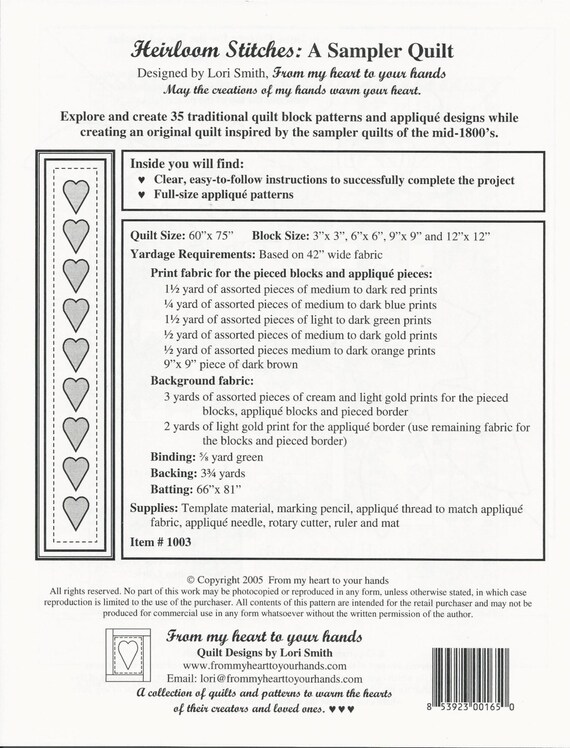 Heirloom Stitches: A Sampler Quilt

Designed by Lori Smith, From my heart to your hands

May the creations of my hands warm your heart.

Explore and create 35 traditional quilt block patterns and appliqué designs while creating an original quilt inspired by the sampler quilts of the mid-1800's.

Inside you will find:
♥ Clear, easy-to-follow instructions to successfully complete the project
♥ Full-size appliqué patterns

Quilt Size: 60"x 75" Block Size: 3"x 3", 6"x 6", 9"x 9" and 12"x 12"

Yardage Requirements: Based on 42" wide fabric

Print fabric for the pieced blocks and appliqué pieces:
1½ yard of assorted pieces of medium to dark red prints
¼ yard of assorted pieces of medium to dark blue prints
1½ yard of assorted pieces of light to dark green prints
½ yard of assorted pieces of medium to dark gold prints
½ yard of assorted pieces medium to dark orange prints
9"x 9" piece of dark brown

Background fabric:
3 yards of assorted pieces of cream and light gold prints for the pieced blocks, appliqué blocks and pieced border
2 yards of light gold print for the appliqué border (use remaining fabric for the blocks and pieced border)

Binding: ⅝ yard green

Backing: 3¾ yards

Batting: 66"x 81"

Supplies: Template material, marking pencil, appliqué thread to match appliqué fabric, appliqué needle, rotary cutter, ruler and mat

Item # 1003

© Copyright 2005 From my heart to your hands

All rights reserved. No part of this work may be photocopied or reproduced in any form, unless otherwise stated, in which case reproduction is limited to the use of the purchaser. All contents of this pattern are intended for the retail purchaser and may not be produced for commercial use in any form whatsoever without the written permission of the author.

From my heart to your hands
Quilt Designs by Lori Smith
www.frommyhearttoyourhands.com
Email: lori@frommyhearttoyourhands.com
A collection of quilts and patterns to warm the hearts of their creators and loved ones. ♥♥♥

8 53923 00165 0